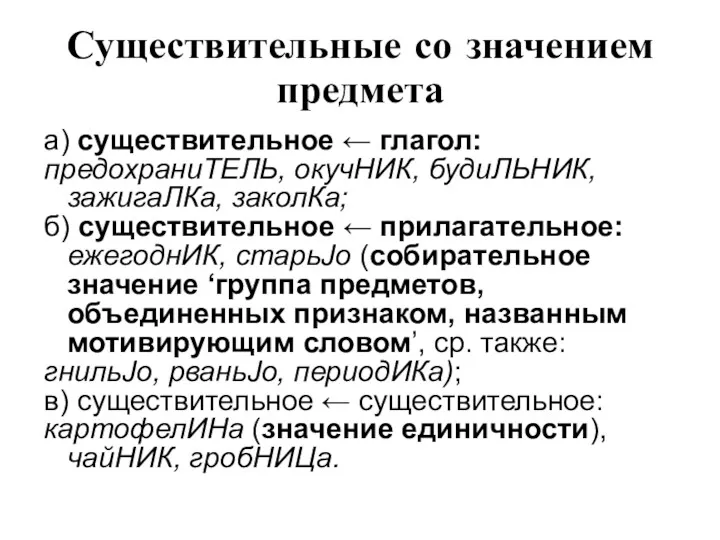 Существительные со значением предмета

а) существительное ← глагол: предохраниТЕЛЬ, окучНИК, будиЛЬНИК, зажигаЛКа, заколКа;
б) существительное ← прилагательное: ежегоднИК, старьJо (собирательное значение ‘группа предметов, объединенных признаком, названным мотивирующим словом’, ср. также: гнильJо, рваньJо, периодИКа);
в) существительное ← существительное: картофелИНа (значение единичности), чайНИК, гробНИЦа.